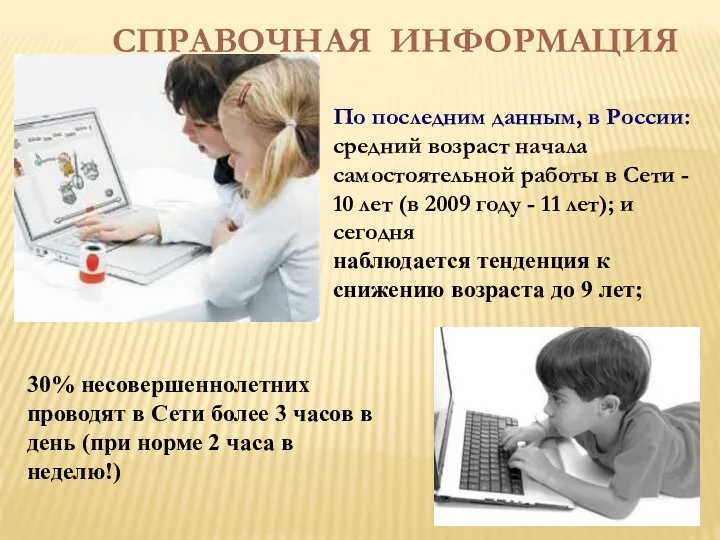 СПРАВОЧНАЯ ИНФОРМАЦИЯ

По последним данным, в России: средний возраст начала самостоятельной работы в Сети - 10 лет (в 2009 году - 11 лет); и сегодня наблюдается тенденция к снижению возраста до 9 лет;

30% несовершеннолетних проводят в Сети более 3 часов в день (при норме 2 часа в неделю!)